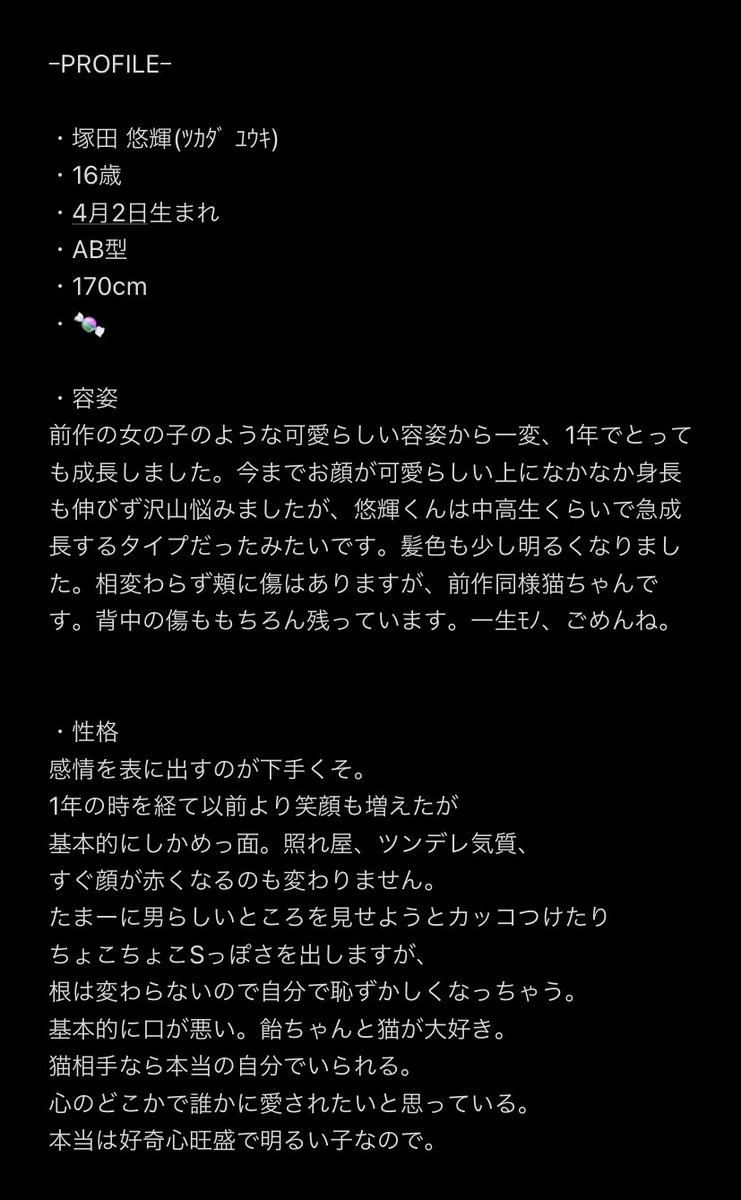 -PROFILE-

・塚田 悠輝(ﾂｶﾀﾞ ﾕｳｷ)
・16歳
・4月2日生まれ
・AB型
・170cm
・🍬

・容姿
前作の女の子のような可愛らしい容姿から一変、1年でとっても成長しました。今までお顔が可愛らしい上になかなか身長も伸びず沢山悩みましたが、悠輝くんは中高生くらいで急成長するタイプだったみたいです。髪色も少し明るくなりました。相変わらず頬に傷はありますが、前作同様猫ちゃんです。背中の傷ももちろん残っています。一生ﾓﾉ、ごめんね。

・性格
感情を表に出すのが下手くそ。
1年の時を経て以前より笑顔も増えたが
基本的にしかめっ面。照れ屋、ツンデレ気質、
すぐ顔が赤くなるのも変わりません。
たまーに男らしいところを見せようとカッコつけたり
ちょこちょこSっぽさを出しますが、
根は変わらないので自分で恥ずかしくなっちゃう。
基本的に口が悪い。飴ちゃんと猫が大好き。
猫相手なら本当の自分でいられる。
心のどこかで誰かに愛されたいと思っている。
本当は好奇心旺盛で明るい子なので。